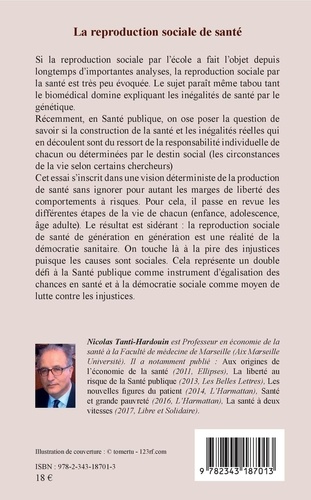 La reproduction sociale de santé

Si la reproduction sociale par l'école a fait l'objet depuis longtemps d'importantes analyses, la reproduction sociale par la santé est très peu évoquée. Le sujet paraît même tabou tant le biomédical domine expliquant les inégalités de santé par le génétique.
Récemment, en Santé publique, on ose poser la question de savoir si la construction de la santé et les inégalités réelles qui en découlent sont du ressort de la responsabilité individuelle de chacun ou déterminées par le destin social (les circonstances de la vie selon certains chercheurs)
Cet essai s'inscrit dans une vision déterministe de la production de santé sans ignorer pour autant les marges de liberté des comportements à risques. Pour cela, il passe en revue les différentes étapes de la vie de chacun (enfance, adolescence, âge adulte). Le résultat est sidérant : la reproduction sociale de santé de génération en génération est une réalité de la démocratie sanitaire. On touche là à la pire des injustices puisque les causes sont sociales. Cela représente un double défi à la Santé publique comme instrument d'égalisation des chances en santé et à la démocratie sociale comme moyen de lutte contre les injustices.

Nicolas Tanti-Hardouin est Professeur en économie de la santé à la Faculté de médecine de Marseille (Aix Marseille Université). Il a notamment publié : Aux origines de l'économie de la santé (2011, Ellipses), La liberté au risque de la Santé publique (2013, Les Belles Lettres), Les nouvelles figures du patient (2014, L'Harmattan), Santé et grande pauvreté (2016, L'Harmattan), La santé à deux vitesses (2017, Libre et Solidaire).

Illustration de couverture : © tomertu - 123rf.com

ISBN : 978-2-343-18701-3
18 €

9 782343 187013